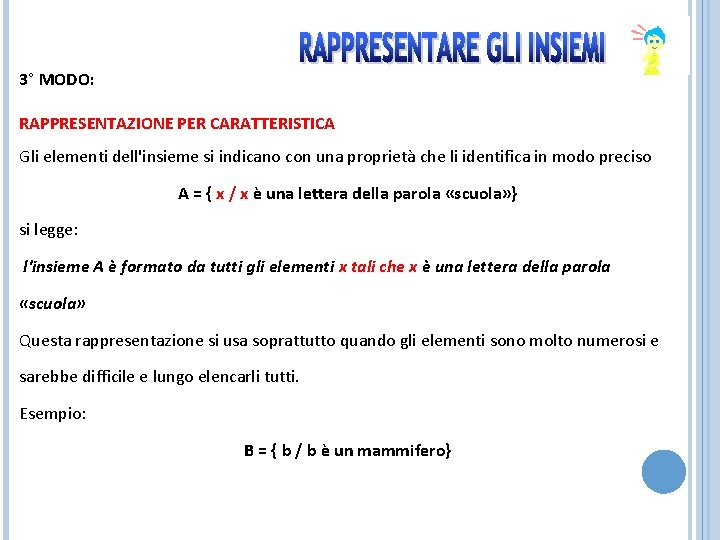 RAPPRESENTARE GLI INSIEMI

3° MODO:

RAPPRESENTAZIONE PER CARATTERISTICA

Gli elementi dell'insieme si indicano con una proprietà che li identifica in modo preciso

A = { x / x è una lettera della parola «scuola»}

si legge:

l'insieme A è formato da tutti gli elementi x tali che x è una lettera della parola «scuola»

Questa rappresentazione si usa soprattutto quando gli elementi sono molto numerosi e sarebbe difficile e lungo elencarli tutti.

Esempio:

B = { b / b è un mammifero}